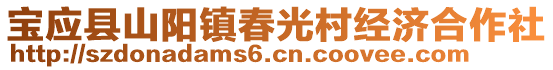 宝应县山阳镇春光村经济合作社
http://szdonadams6.cn.coovee.com